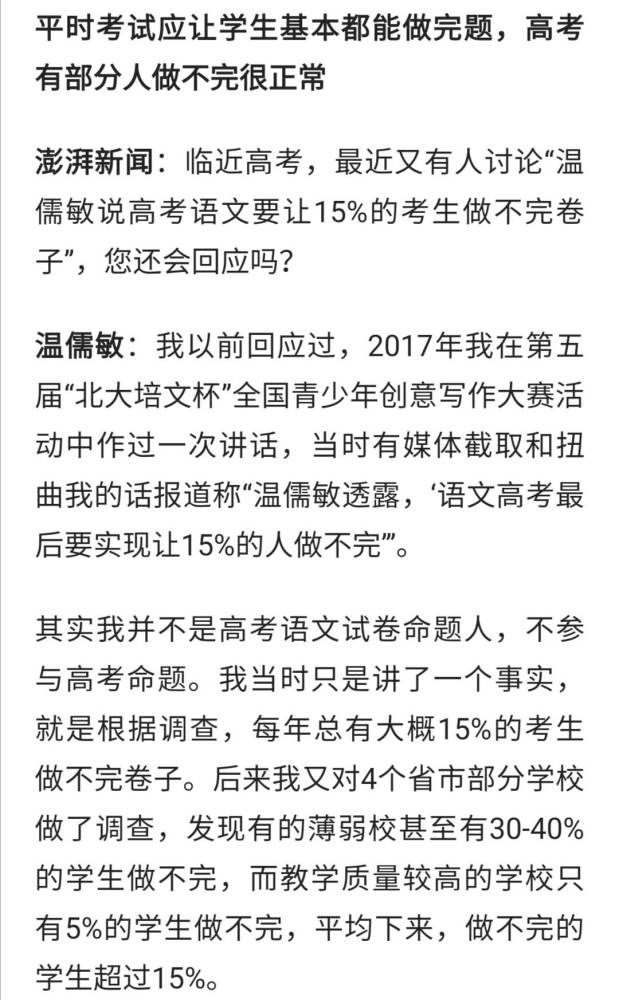 平时考试应让学生基本都能做完题，高考有部分人做不完很正常

澎湃新闻：临近高考，最近又有人讨论“温儒敏说高考语文要让15%的考生做不完卷子”，您还会回应吗？

温儒敏：我以前回应过，2017年我在第五届“北大培文杯”全国青少年创意写作大赛活动中作过一次讲话，当时有媒体截取和扭曲我的话报道称“温儒敏透露，‘语文高考最后要实现让15%的人做不完’”。

其实我并不是高考语文试卷命题人，不参与高考命题。我当时只是讲了一个事实，就是根据调查，每年总有大概15%的考生做不完卷子。后来我又对4个省市部分学校做了调查，发现有的薄弱校甚至有30-40%的学生做不完，而教学质量较高的学校只有5%的学生做不完，平均下来，做不完的学生超过15%。